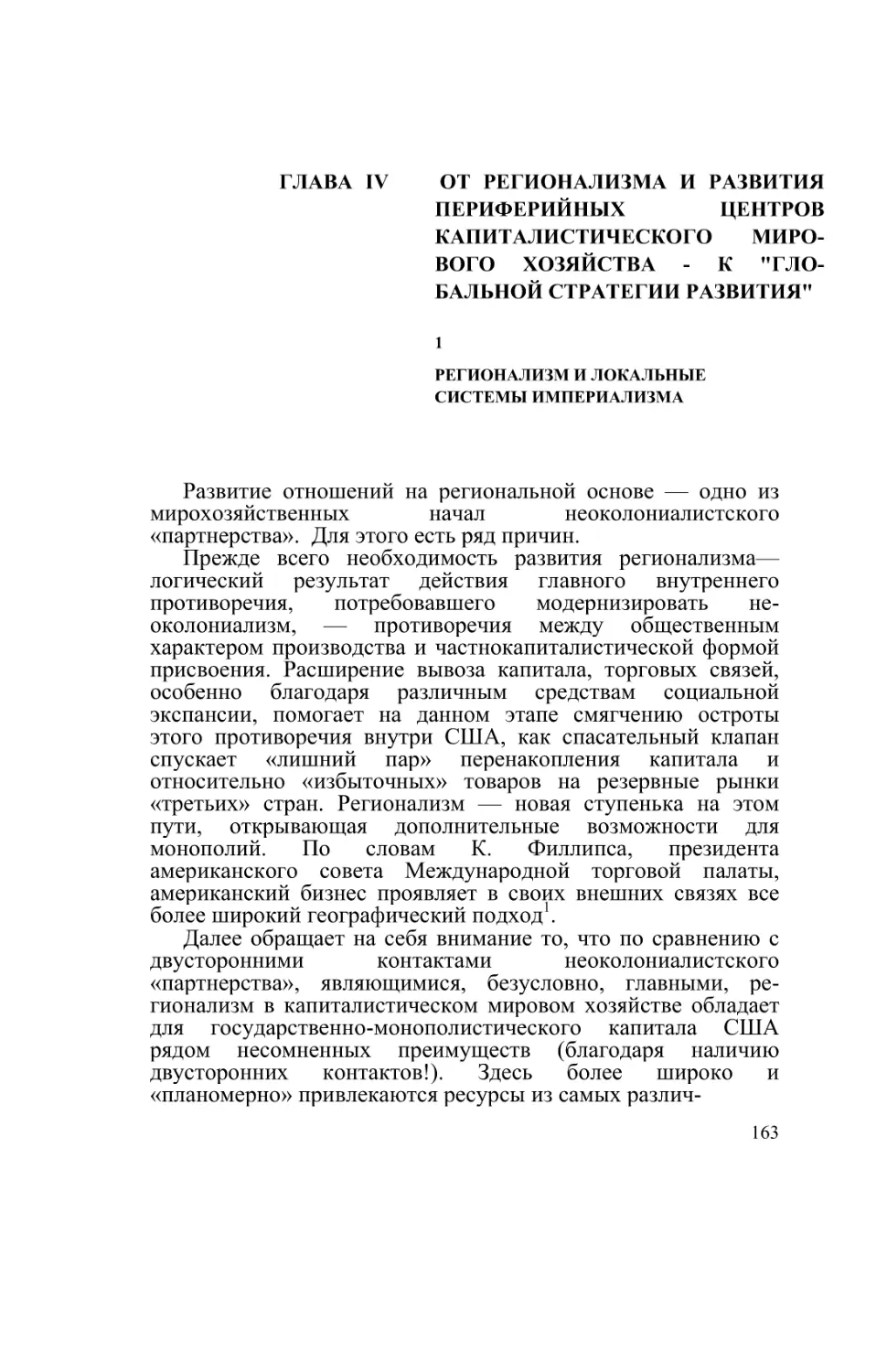 ГЛАВА IV

ОТ РЕГИОНАЛИЗМА И РАЗВИТИЯ ПЕРИФЕРИЙНЫХ ЦЕНТРОВ КАПИТАЛИСТИЧЕСКОГО МИРОВОГО ХОЗЯЙСТВА - К "ГЛОБАЛЬНОЙ СТРАТЕГИИ РАЗВИТИЯ"

1

РЕГИОНАЛИЗМ И ЛОКАЛЬНЫЕ СИСТЕМЫ ИМПЕРИАЛИЗМА

Развитие отношений на региональной основе — одно из мирохозяйственных начал неоколониалистского «партнерства». Для этого есть ряд причин.

Прежде всего необходимость развития регионализма— логический результат действия главного внутреннего противоречия, потребовавшего модернизировать неоколониализм, — противоречия между общественным характером производства и частнокапиталистической формой присвоения. Расширение вывоза капитала, торговых связей, особенно благодаря различным средствам социальной экспансии, помогает на данном этапе смягчению остроты этого противоречия внутри США, как спасательный клапан спускает «лишний пар» перенакопления капитала и относительно «избыточных» товаров на резервные рынки «третьих» стран. Регионализм — новая ступенька на этом пути, открывающая дополнительные возможности для монополий. По словам К. Филлипса, президента американского совета Международной торговой палаты, американский бизнес проявляет в своих внешних связях все более широкий географический подход$^1$.

Далее обращает на себя внимание то, что по сравнению с двусторонними контактами неоколониалистского «партнерства», являющимися, безусловно, главными, регионализм в капиталистическом мировом хозяйстве обладает для государственно-монополистического капитала США рядом несомненных преимуществ (благодаря наличию двусторонних контактов!). Здесь более широко и «планомерно» привлекаются ресурсы из самых различ-

163